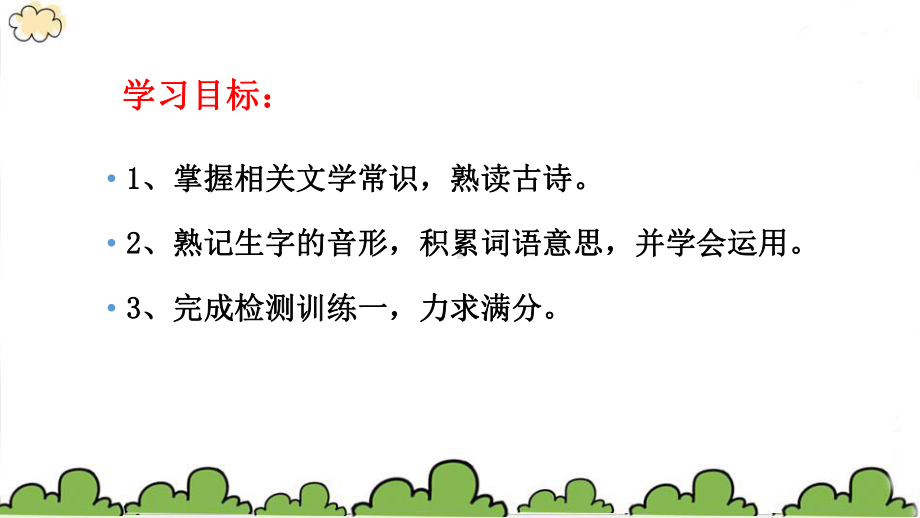 学习目标：

• 1、掌握相关文学常识，熟读古诗。

• 2、熟记生字的音形，积累词语意思，并学会运用。

• 3、完成检测训练一，力求满分。